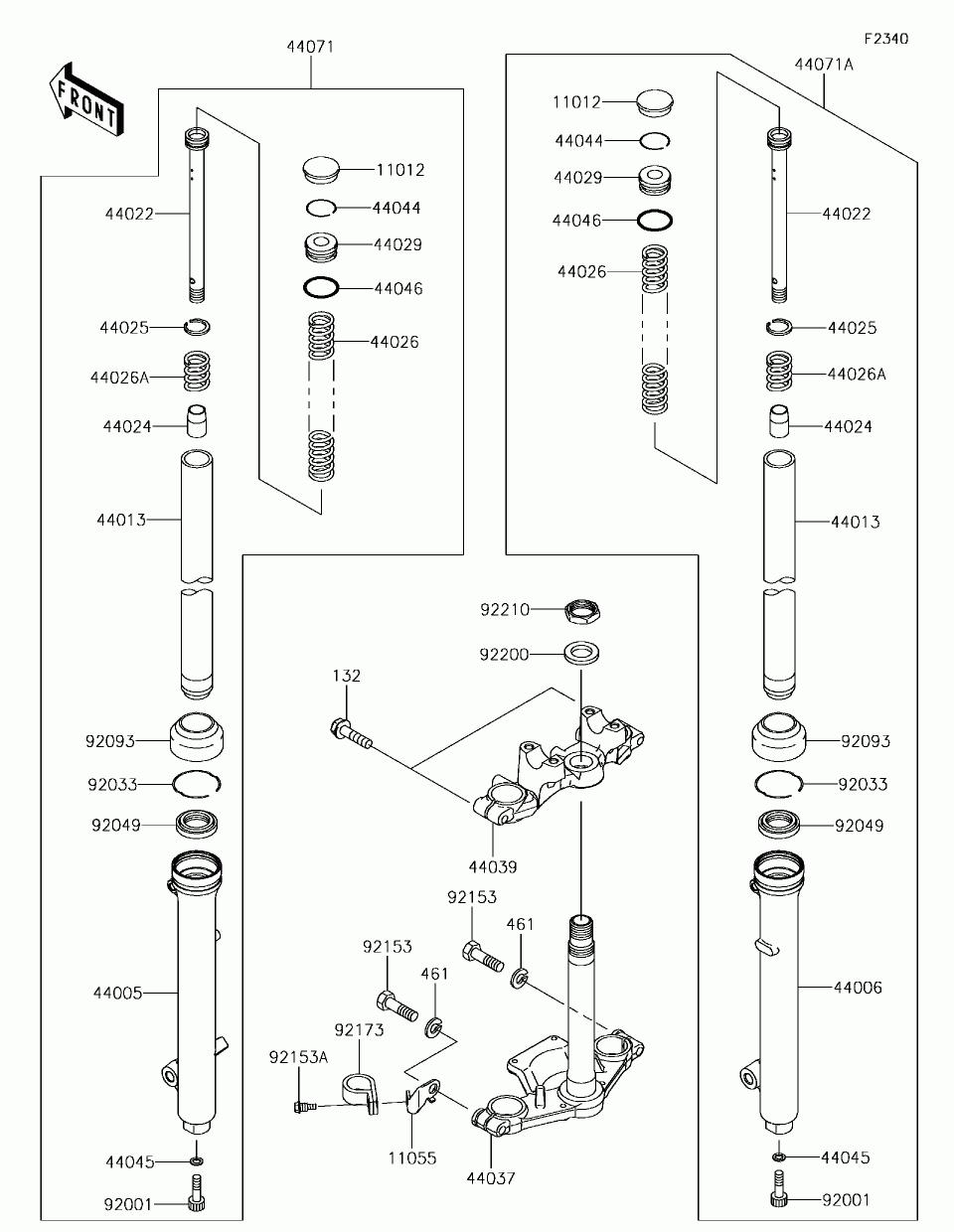 F2340

FRONT

44071

44022

11012

44044

44029

44046

44026

44025

44026A

44024

44013

92093

92033

92049

44005

44045

92001

44071A

11012

44044

44029

44046

44026

44022

44025

44026A

44024

44013

92093

92033

92049

44006

44045

92001

92210

92200

132

44039

92153

461

92153

461

92173

92153A

11055

44037